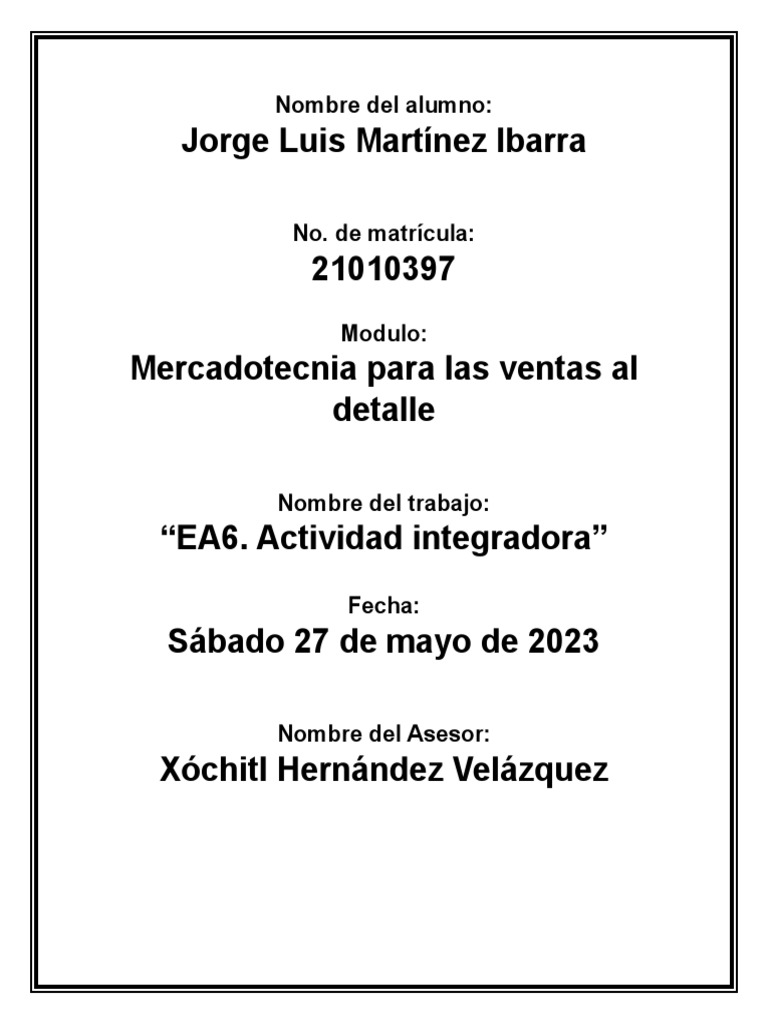 Nombre del alumno:
Jorge Luis Martínez Ibarra

No. de matrícula:
21010397

Modulo:
Mercadotecnia para las ventas al detalle

Nombre del trabajo:
“EA6. Actividad integradora”

Fecha:
Sábado 27 de mayo de 2023

Nombre del Asesor:
Xóchitl Hernández Velázquez